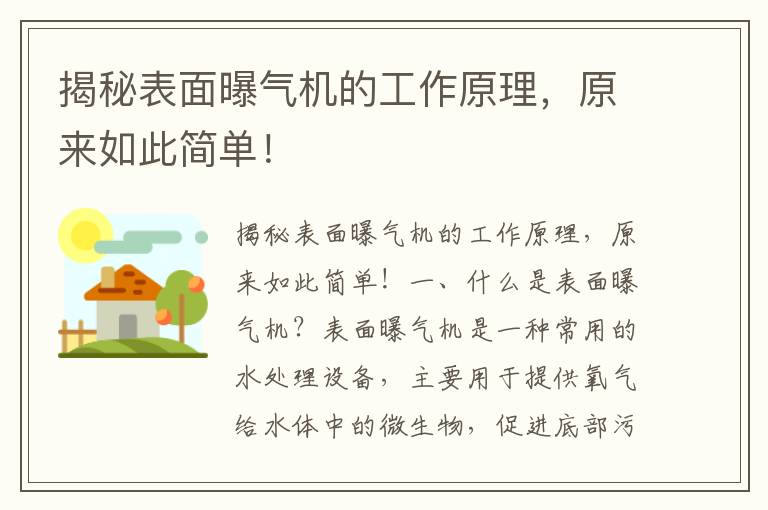 揭秘表面曝气机的工作原理，原来如此简单！

揭秘表面曝气机的工作原理，原来如此简单！一、什么是表面曝气机？表面曝气机是一种常用的水处理设备，主要用于提供氧气给水体中的微生物，促进底部污